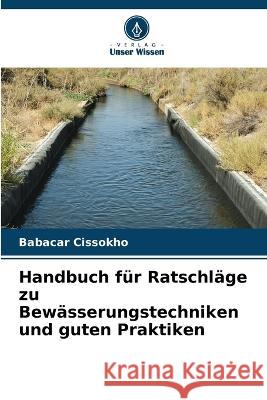 VERLAG
Unser Wissen

Babacar Cissokho

Handbuch für Ratschläge zu Bewässerungstechniken und guten Praktiken

Kraina Książek